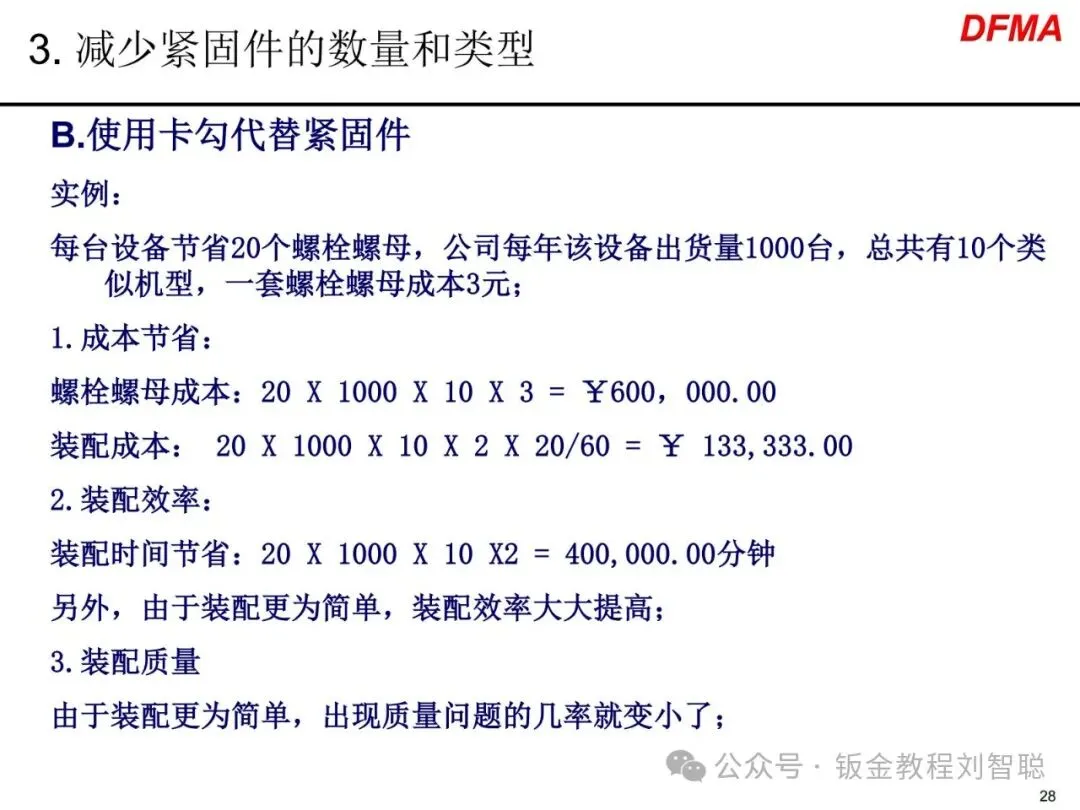 3. 减少紧固件的数量和类型

DFMA

B.使用卡勾代替紧固件

实例：

每台设备节省20个螺栓螺母，公司每年该设备出货量1000台，总共有10个类似机型，一套螺栓螺母成本3元；

1.成本节省：

螺栓螺母成本：20 X 1000 X 10 X 3 = ￥600，000.00

装配成本： 20 X 1000 X 10 X 2 X 20/60 = ￥ 133,333.00

2.装配效率：

装配时间节省：20 X 1000 X 10 X2 = 400,000.00分钟

另外，由于装配更为简单，装配效率大大提高；

3.装配质量

由于装配更为简单，出现质量问题的几率就变小了；

公众号 · 钣金教程刘智聪

28